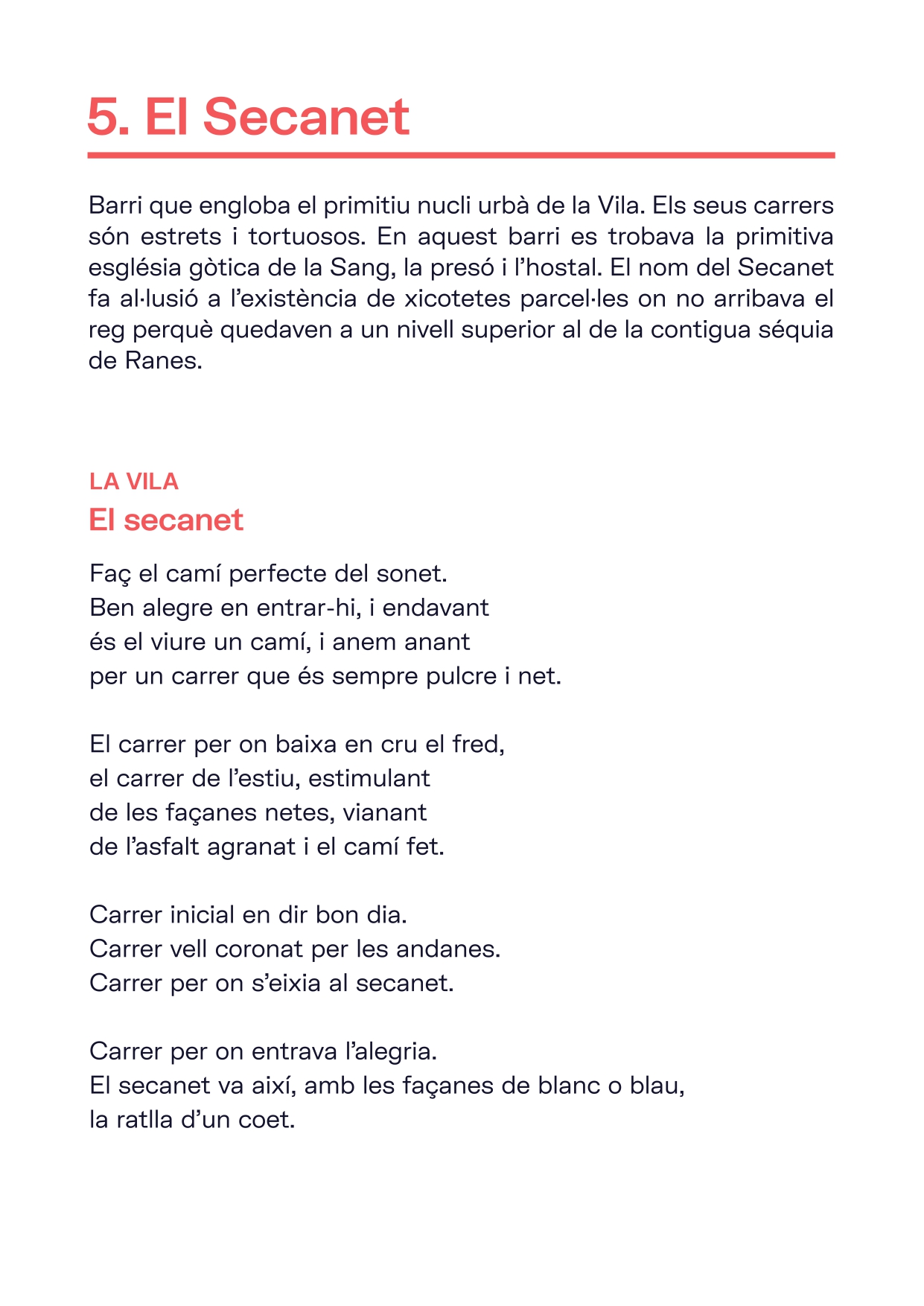 5. El Secanet

Barri que engloba el primitiu nucli urbà de la Vila. Els seus carrers són estrets i tortuosos. En aquest barri es trobava la primitiva església gòtica de la Sang, la presó i l'hostal. El nom del Secanet fa al·lusió a l'existència de xicotetes parcel·les on no arribava el reg perquè quedaven a un nivell superior al de la contigua séquia de Ranes.

LA VILA
El secanet

Faç el camí perfecte del sonet.
Ben alegre en entrar-hi, i endavant
és el viure un camí, i anem anant
per un carrer que és sempre pulcre i net.

El carrer per on baixa en cru el fred,
el carrer de l'estiu, estimulant
de les façanes netes, vianant
de l'asfalt agranat i el camí fet.

Carrer inicial en dir bon dia.
Carrer vell coronat per les andanes.
Carrer per on s'eixia al secanet.

Carrer per on entrava l'alegria.
El secanet va així, amb les façanes de blanc o blau,
la ratlla d'un coet.